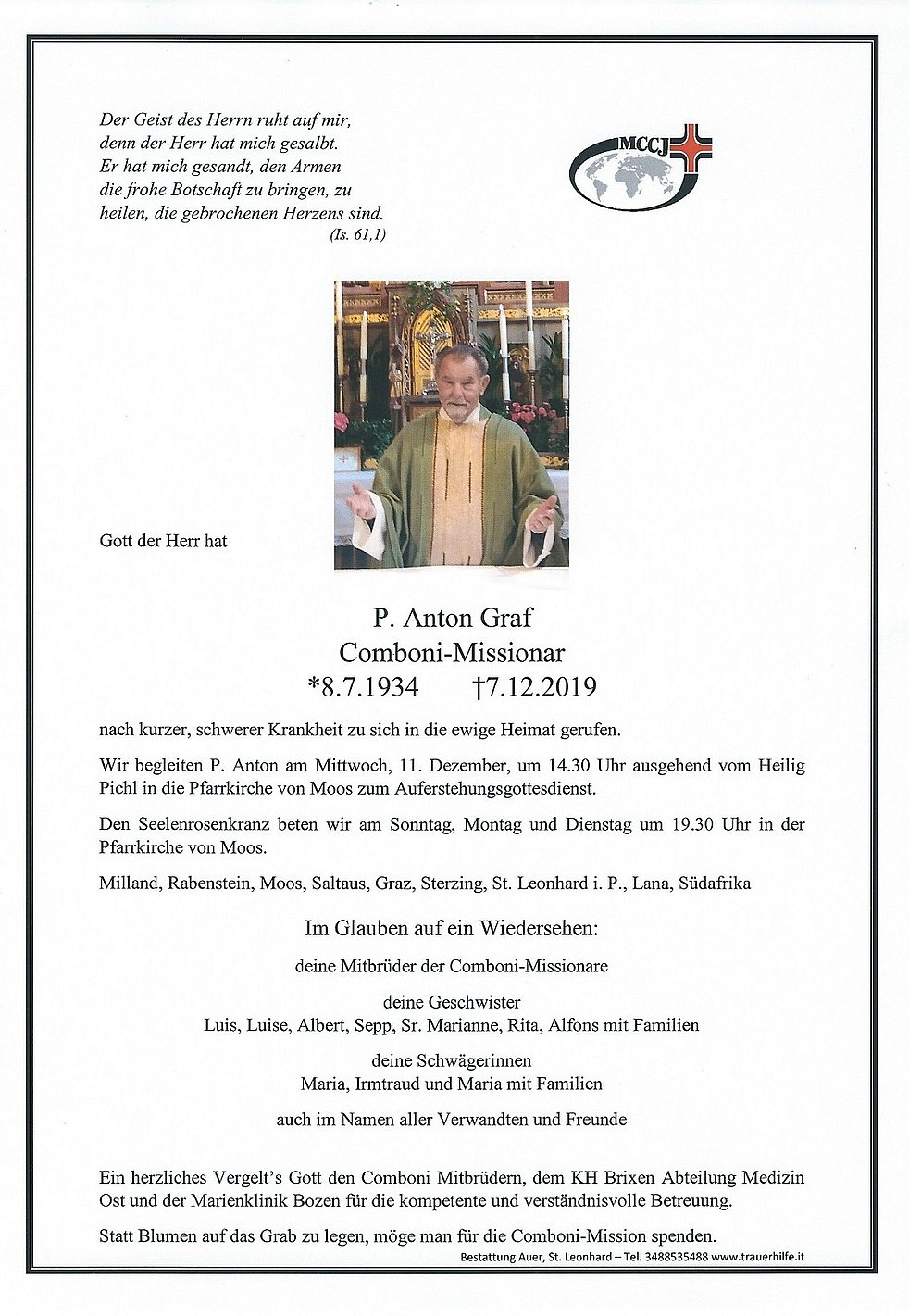 Der Geist des Herrn ruht auf mir, denn der Herr hat mich gesalbt. Er hat mich gesandt, den Armen die frohe Botschaft zu bringen, zu heilen, die gebrochenen Herzens sind.
(Is. 61,1)

MCCJ

Gott der Herr hat

P. Anton Graf
Comboni-Missionar
*8.7.1934 †7.12.2019

nach kurzer, schwerer Krankheit zu sich in die ewige Heimat gerufen.

Wir begleiten P. Anton am Mittwoch, 11. Dezember, um 14.30 Uhr ausgehend vom Heilig Pichl in die Pfarrkirche von Moos zum Auferstehungsgottesdienst.

Den Seelenrosenkranz beten wir am Sonntag, Montag und Dienstag um 19.30 Uhr in der Pfarrkirche von Moos.

Milland, Rabenstein, Moos, Saltaus, Graz, Sterzing, St. Leonhard i. P., Lana, Südafrika

Im Glauben auf ein Wiedersehen:

deine Mitbrüder der Comboni-Missionare

deine Geschwister
Luis, Luise, Albert, Sepp, Sr. Marianne, Rita, Alfons mit Familien

deine Schwägerinnen
Maria, Irmtraud und Maria mit Familien

auch im Namen aller Verwandten und Freunde

Ein herzliches Vergelt's Gott den Comboni Mitbrüdern, dem KH Brixen Abteilung Medizin Ost und der Marienklinik Bozen für die kompetente und verständnisvolle Betreuung.

Statt Blumen auf das Grab zu legen, möge man für die Comboni-Mission spenden.

Bestattung Auer, St. Leonhard – Tel. 3488535488 www.trauerhilfe.it